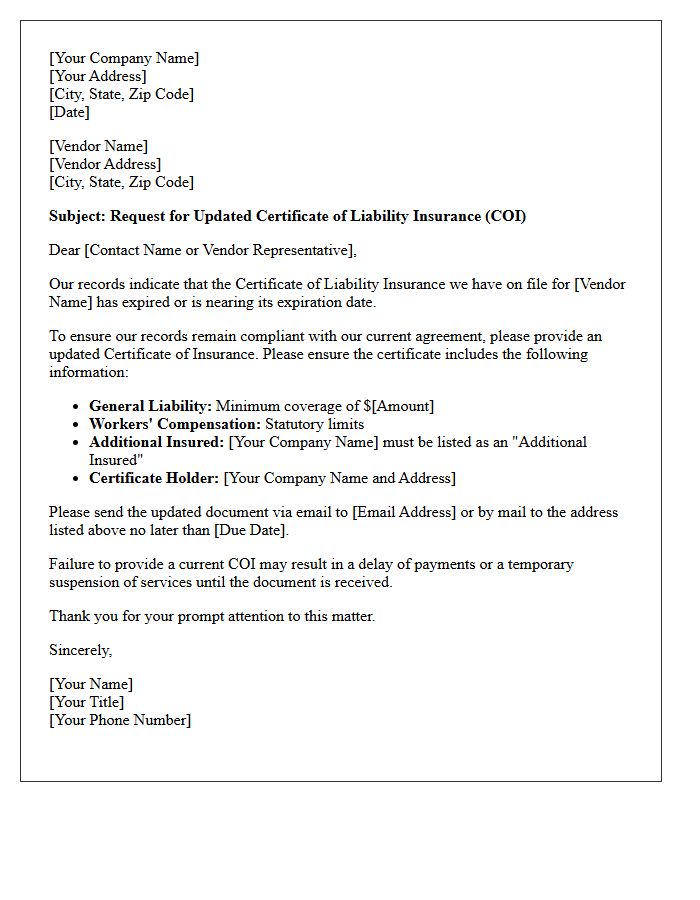 [Your Company Name]
[Your Address]
[City, State, Zip Code]
[Date]

[Vendor Name]
[Vendor Address]
[City, State, Zip Code]

Subject: Request for Updated Certificate of Liability Insurance (COI)

Dear [Contact Name or Vendor Representative],

Our records indicate that the Certificate of Liability Insurance we have on file for [Vendor Name] has expired or is nearing its expiration date.

To ensure our records remain compliant with our current agreement, please provide an updated Certificate of Insurance. Please ensure the certificate includes the following information:

• General Liability: Minimum coverage of $[Amount]
• Workers' Compensation: Statutory limits
• Additional Insured: [Your Company Name] must be listed as an "Additional Insured"
• Certificate Holder: [Your Company Name and Address]

Please send the updated document via email to [Email Address] or by mail to the address listed above no later than [Due Date].

Failure to provide a current COI may result in a delay of payments or a temporary suspension of services until the document is received.

Thank you for your prompt attention to this matter.

Sincerely,

[Your Name]
[Your Title]
[Your Phone Number]